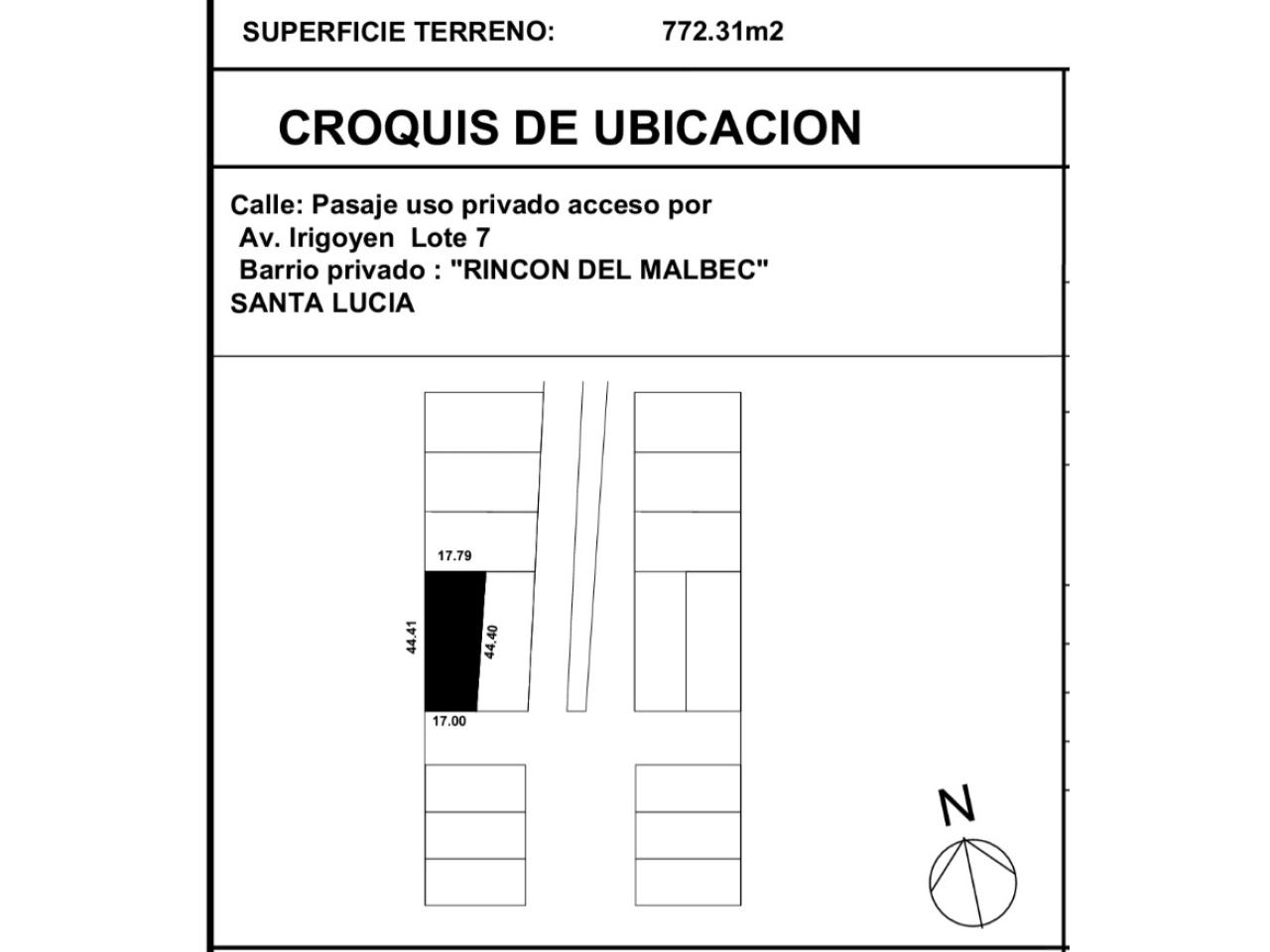 SUPERFICIE TERRENO: 772.31m2

CROQUIS DE UBICACION

Calle: Pasaje uso privado acceso por
Av. Irigoyen Lote 7
Barrio privado : "RINCON DEL MALBEC"
SANTA LUCIA

17.79
44.41
44.40
17.00

N